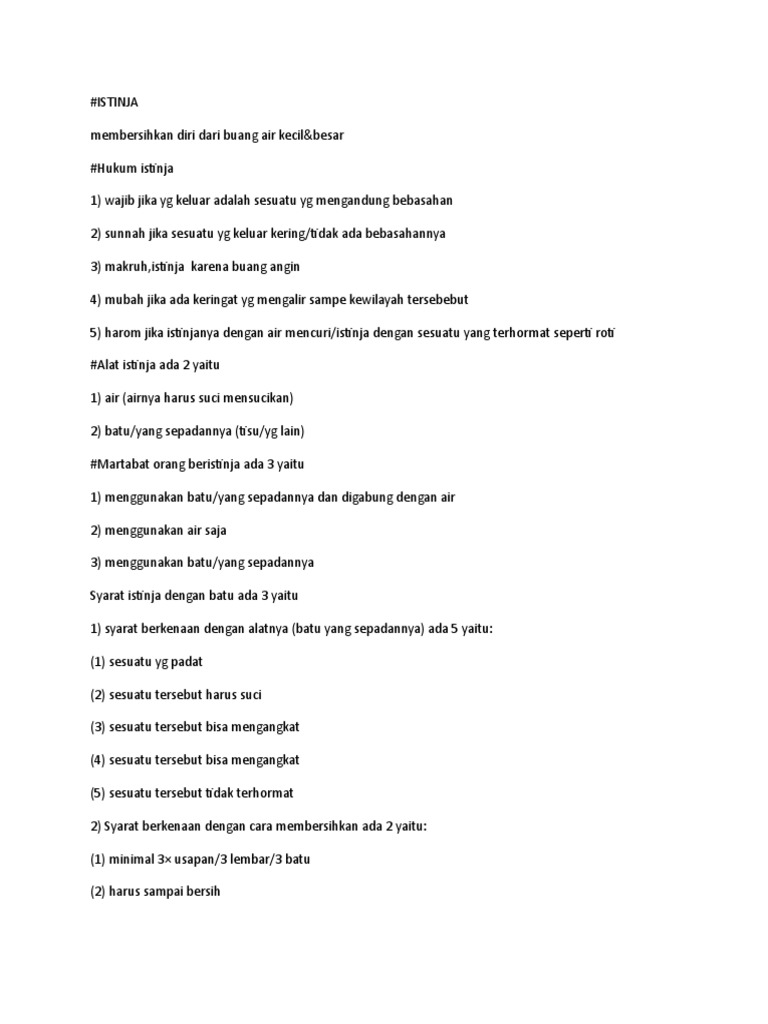 #ISTINJA

membersihkan diri dari buang air kecil&besar

#Hukum istinja

1) wajib jika yg keluar adalah sesuatu yg mengandung bebasahan

2) sunnah jika sesuatu yg keluar kering/tidak ada bebasahannya

3) makruh,istinja karena buang angin

4) mubah jika ada keringat yg mengalir sampe kewilayah tersebebut

5) harom jika istinjanya dengan air mencuri/istinja dengan sesuatu yang terhormat seperti roti

#Alat istinja ada 2 yaitu

1) air (airnya harus suci mensucikan)

2) batu/yang sepadannya (tisu/yg lain)

#Martabat orang beristinja ada 3 yaitu

1) menggunakan batu/yang sepadannya dan digabung dengan air

2) menggunakan air saja

3) menggunakan batu/yang sepadannya

Syarat istinja dengan batu ada 3 yaitu

1) syarat berkenaan dengan alatnya (batu yang sepadannya) ada 5 yaitu:

(1) sesuatu yg padat

(2) sesuatu tersebut harus suci

(3) sesuatu tersebut bisa mengangkat

(4) sesuatu tersebut bisa mengangkat

(5) sesuatu tersebut tidak terhormat

2) Syarat berkenaan dengan cara membersihkan ada 2 yaitu:

(1) minimal 3× usapan/3 lembar/3 batu

(2) harus sampai bersih